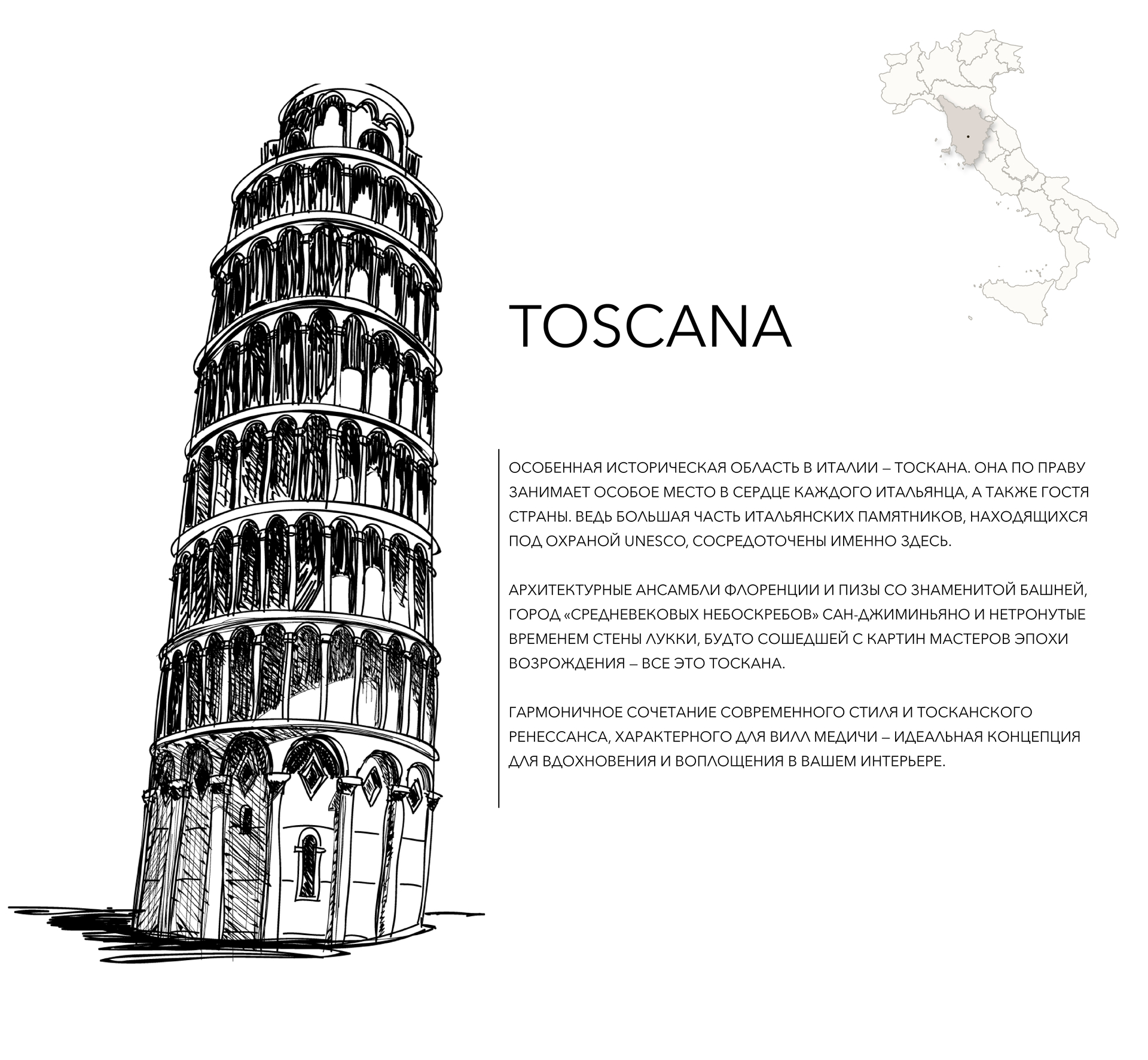 TOSCANA

ОСОБЕННАЯ ИСТОРИЧЕСКАЯ ОБЛАСТЬ В ИТАЛИИ – ТОСКАНА. ОНА ПО ПРАВУ ЗАНИМАЕТ ОСОБОЕ МЕСТО В СЕРДЦЕ КАЖДОГО ИТАЛЬЯНЦА, А ТАКЖЕ ГОСТЯ СТРАНЫ. ВЕДЬ БОЛЬШАЯ ЧАСТЬ ИТАЛЬЯНСКИХ ПАМЯТНИКОВ, НАХОДЯЩИХСЯ ПОД ОХРАНОЙ UNESCO, СОСРЕДОТОЧЕНЫ ИМЕННО ЗДЕСЬ.

АРХИТЕКТУРНЫЕ АНСАМБЛИ ФЛОРЕНЦИИ И ПИЗЫ СО ЗНАМЕНИТОЙ БАШНЕЙ, ГОРОД «СРЕДНЕВЕКОВЫХ НЕБОСКРЕБОВ» САН-ДЖИМИНЬЯНО И НЕТРОНУТЫЕ ВРЕМЕНЕМ СТЕНЫ ЛУККИ, БУДТО СОШЕДШЕЙ С КАРТИН МАСТЕРОВ ЭПОХИ ВОЗРОЖДЕНИЯ – ВСЕ ЭТО ТОСКАНА.

ГАРМОНИЧНОЕ СОЧЕТАНИЕ СОВРЕМЕННОГО СТИЛЯ И ТОСКАНСКОГО РЕНЕССАНСА, ХАРАКТЕРНОГО ДЛЯ ВИЛЛ МЕДИЧИ – ИДЕАЛЬНАЯ КОНЦЕПЦИЯ ДЛЯ ВДОХНОВЕНИЯ И ВОПЛОЩЕНИЯ В ВАШЕМ ИНТЕРЬЕРЕ.